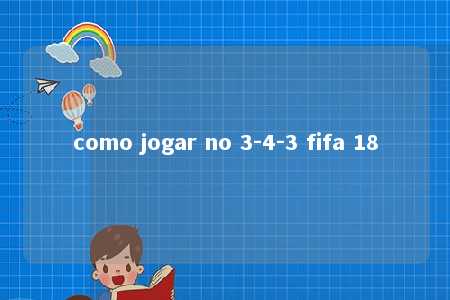 como jogar no 3-4-3 fifa 18